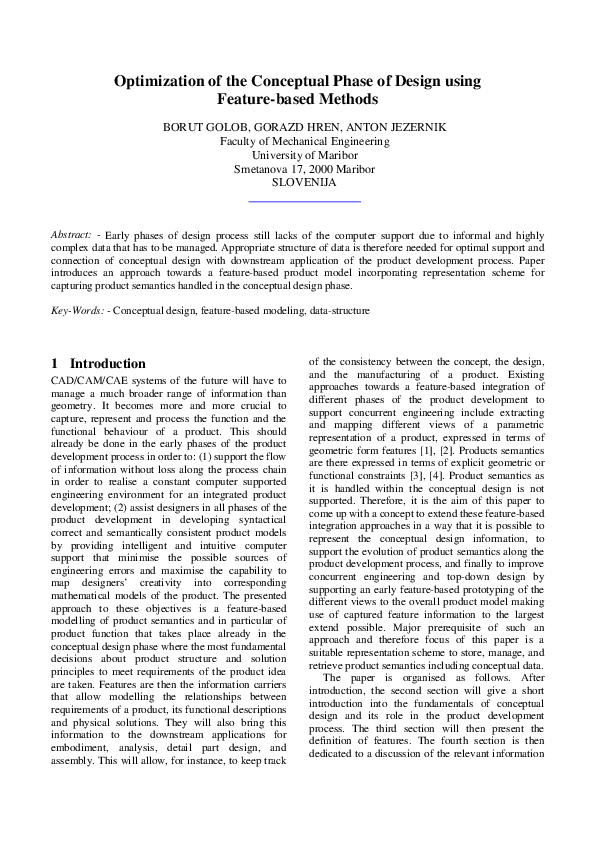 Optimization of the Conceptual Phase of Design using Feature-based Methods

BORUT GOLOB, GORAZD HREN, ANTON JEZERNIK
Faculty of Mechanical Engineering
University of Maribor
Smetanova 17, 2000 Maribor
SLOVENIJA

Abstract: - Early phases of design process still lacks of the computer support due to informal and highly complex data that has to be managed. Appropriate structure of data is therefore needed for optimal support and connection of conceptual design with downstream application of the product development process. Paper introduces an approach towards a feature-based product model incorporating representation scheme for capturing product semantics handled in the conceptual design phase.

Key-Words: - Conceptual design, feature-based modeling, data-structure

1 Introduction

CAD/CAM/CAE systems of the future will have to manage a much broader range of information than geometry. It becomes more and more crucial to capture, represent and process the function and the functional behaviour of a product. This should already be done in the early phases of the product development process in order to: (1) support the flow of information without loss along the process chain in order to realise a constant computer supported engineering environment for an integrated product development; (2) assist designers in all phases of the product development in developing syntactical correct and semantically consistent product models by providing intelligent and intuitive computer support that minimise the possible sources of engineering errors and maximise the capability to map designers' creativity into corresponding mathematical models of the product. The presented approach to these objectives is a feature-based modelling of product semantics and in particular of product function that takes place already in the conceptual design phase where the most fundamental decisions about product structure and solution principles to meet requirements of the product idea are taken. Features are then the information carriers that allow modelling the relationships between requirements of a product, its functional descriptions and physical solutions. They will also bring this information to the downstream applications for embodiment, analysis, detail part design, and assembly. This will allow, for instance, to keep track of the consistency between the concept, the design, and the manufacturing of a product. Existing approaches towards a feature-based integration of different phases of the product development to support concurrent engineering include extracting and mapping different views of a parametric representation of a product, expressed in terms of geometric form features [1], [2]. Products semantics are there expressed in terms of explicit geometric or functional constraints [3], [4]. Product semantics as it is handled within the conceptual design is not supported. Therefore, it is the aim of this paper to come up with a concept to extend these feature-based integration approaches in a way that it is possible to represent the conceptual design information, to support the evolution of product semantics along the product development process, and finally to improve concurrent engineering and top-down design by supporting an early feature-based prototyping of the different views to the overall product model making use of captured feature information to the largest extend possible. Major prerequisite of such an approach and therefore focus of this paper is a suitable representation scheme to store, manage, and retrieve product semantics including conceptual data.

The paper is organised as follows. After introduction, the second section will give a short introduction into the fundamentals of conceptual design and its role in the product development process. The third section will then present the definition of features. The fourth section is then dedicated to a discussion of the relevant information